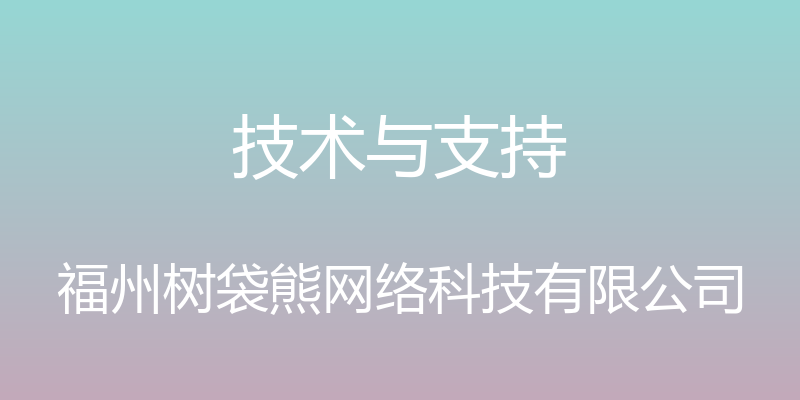 技术与支持

福州树袋熊网络科技有限公司